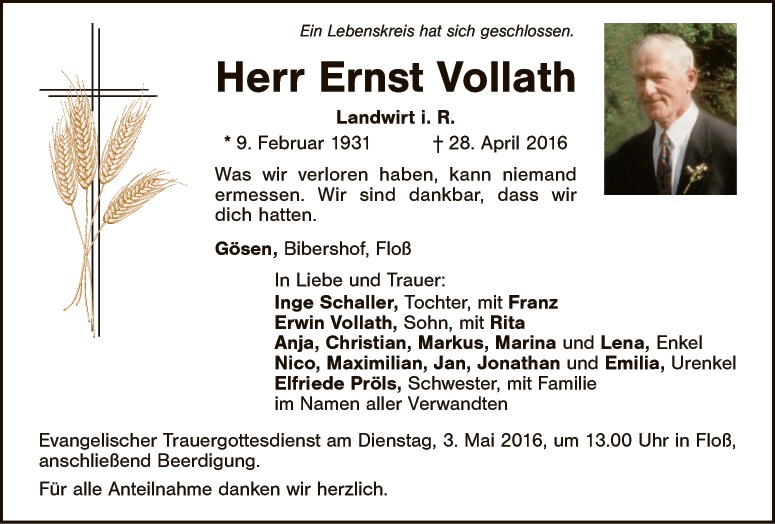 Ein Lebenskreis hat sich geschlossen.

Herr Ernst Vollath

Landwirt i. R.

* 9. Februar 1931 † 28. April 2016

Was wir verloren haben, kann niemand ermessen. Wir sind dankbar, dass wir dich hatten.

Gösen, Bibershof, Floß

In Liebe und Trauer:
Inge Schaller, Tochter, mit Franz
Erwin Vollath, Sohn, mit Rita
Anja, Christian, Markus, Marina und Lena, Enkel
Nico, Maximilian, Jan, Jonathan und Emilia, Urenkel
Elfriede Pröls, Schwester, mit Familie
im Namen aller Verwandten

Evangelischer Trauergottesdienst am Dienstag, 3. Mai 2016, um 13.00 Uhr in Floß, anschließend Beerdigung.

Für alle Anteilnahme danken wir herzlich.